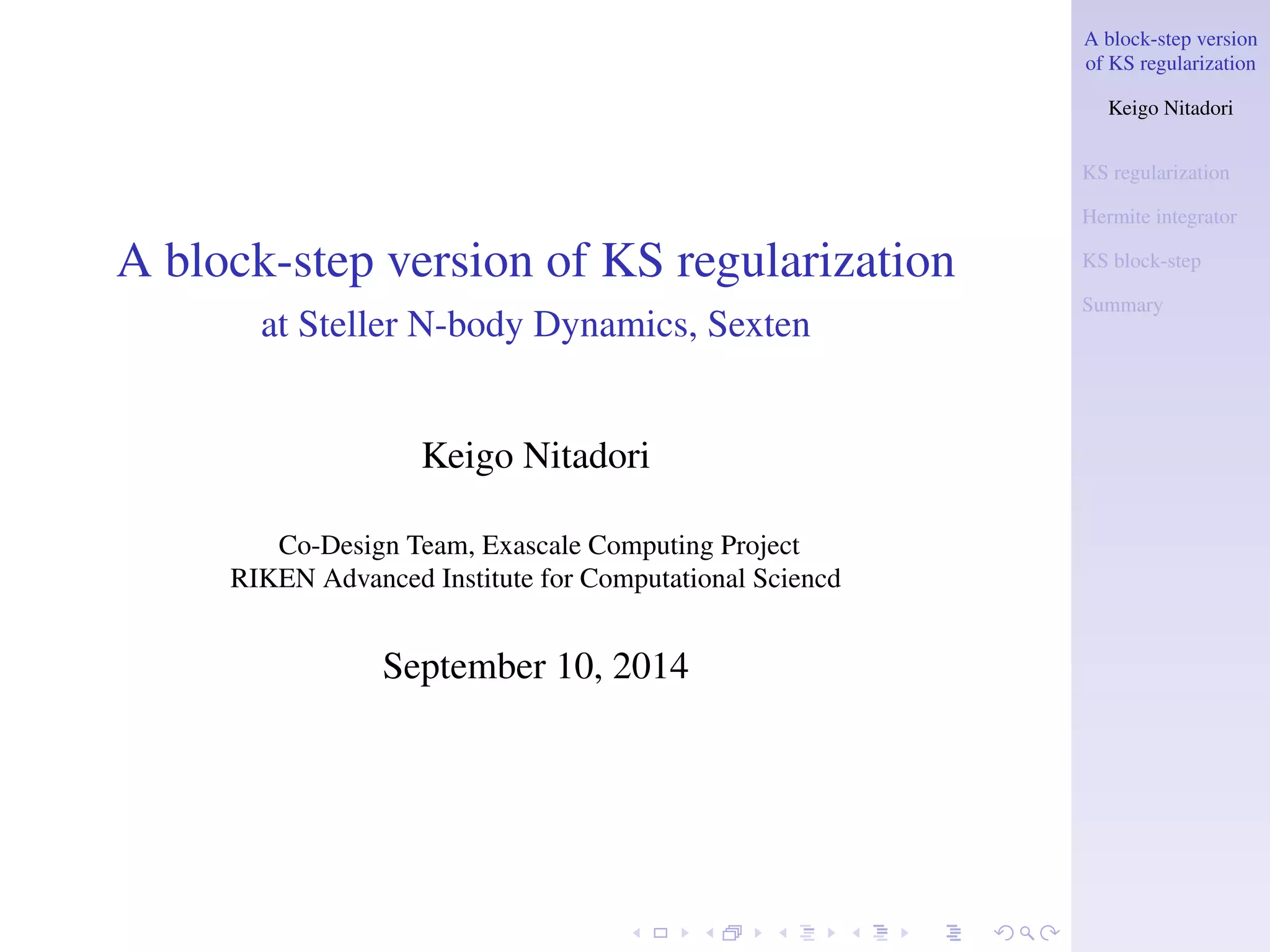 A block-step version of KS regularization

at Steller N-body Dynamics, Sexten

Keigo Nitadori

Co-Design Team, Exascale Computing Project
RIKEN Advanced Institute for Computational Sciencd

September 10, 2014

A block-step version of KS regularization

Keigo Nitadori

KS regularization

Hermite integrator

KS block-step

Summary